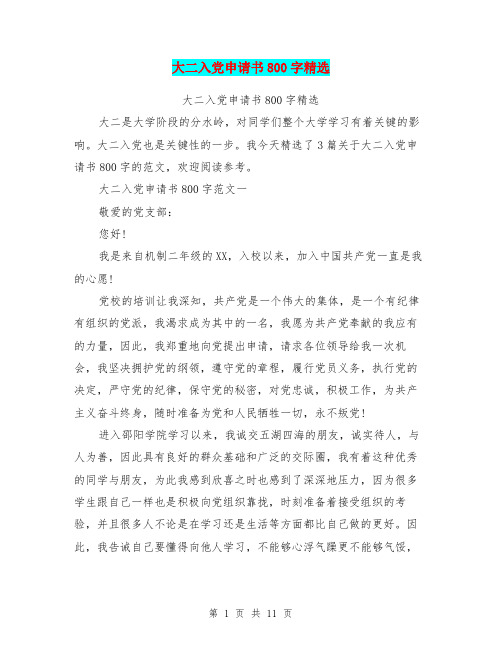 大二入党申请书800字精选

大二入党申请书800字精选

大二是大学阶段的分水岭，对同学们整个大学学习有着关键的影响。大二入党也是关键性的一步。我今天精选了3篇关于大二入党申请书800字的范文，欢迎阅读参考。

大二入党申请书800字范文一

敬爱的党支部：

您好！

我是来自机制二年级的XX，入校以来，加入中国共产党一直是我的心愿！

党校的培训让我深知，共产党是一个伟大的集体，是一个有纪律有组织的党派，我渴求成为其中的一名，我愿为共产党奉献的我应有的力量，因此，我郑重地向党提出申请，请求各位领导给我一次机会，我坚决拥护党的纲领，遵守党的章程，履行党员义务，执行党的决定，严守党的纪律，保守党的秘密，对党忠诚，积极工作，为共产主义奋斗终身，随时准备为党和人民牺牲一切，永不叛党！

进入邵阳学院学习以来，我诚交五湖四海的朋友，诚实待人，与人为善，因此具有良好的群众基础和广泛的交际圈，我有着这种优秀的同学与朋友，为此我感到欣喜之时也感到了深深地压力，因为很多学生跟自己一样也是积极向党组织靠拢，时刻准备着接受组织的考验，并且很多人不论是在学习还是生活等方面都比自己做的更好。因此，我告诫自己要懂得向他人学习，不能够心浮气躁更不能够气馁，

第 1 页 共 11 页